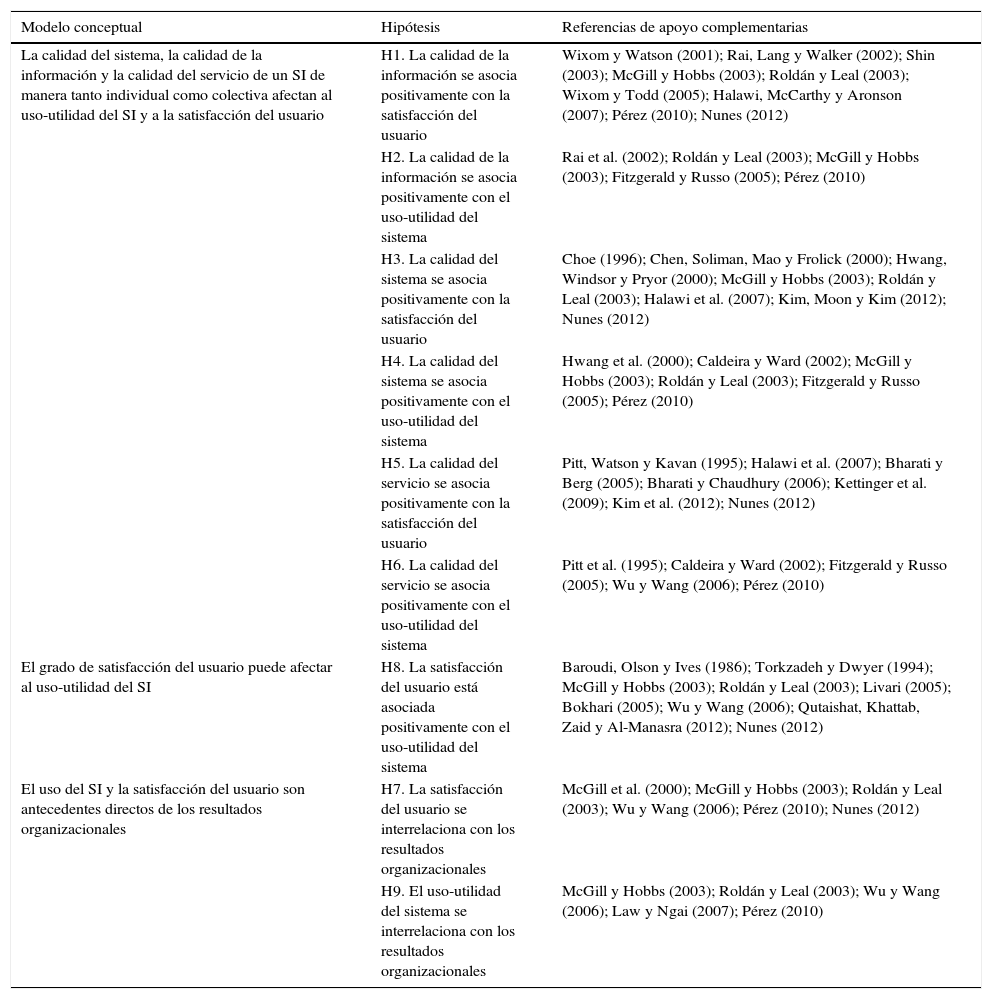 | Modelo conceptual | Hipótesis | Referencias de apoyo complementarias |
|---|---|---|
| La calidad del sistema, la calidad de la información y la calidad del servicio de un SI de manera tanto individual como colectiva afectan al uso-utilidad del SI y a la satisfacción del usuario | H1. La calidad de la información se asocia positivamente con la satisfacción del usuario | Wixom y Watson (2001); Rai, Lang y Walker (2002); Shin (2003); McGill y Hobbs (2003); Roldán y Leal (2003); Wixom y Todd (2005); Halawi, McCarthy y Aronson (2007); Pérez (2010); Nunes (2012) |
| | H2. La calidad de la información se asocia positivamente con el uso-utilidad del sistema | Rai et al. (2002); Roldán y Leal (2003); McGill y Hobbs (2003); Fitzgerald y Russo (2005); Pérez (2010) |
| | H3. La calidad del sistema se asocia positivamente con la satisfacción del usuario | Choe (1996); Chen, Soliman, Mao y Frolick (2000); Hwang, Windsor y Pryor (2000); McGill y Hobbs (2003); Roldán y Leal (2003); Halawi et al. (2007); Kim, Moon y Kim (2012); Nunes (2012) |
| | H4. La calidad del sistema se asocia positivamente con el uso-utilidad del sistema | Hwang et al. (2000); Caldeira y Ward (2002); McGill y Hobbs (2003); Roldán y Leal (2003); Fitzgerald y Russo (2005); Pérez (2010) |
| | H5. La calidad del servicio se asocia positivamente con la satisfacción del usuario | Pitt, Watson y Kavan (1995); Halawi et al. (2007); Bharati y Berg (2005); Bharati y Chaudhury (2006); Kettinger et al. (2009); Kim et al. (2012); Nunes (2012) |
| | H6. La calidad del servicio se asocia positivamente con el uso-utilidad del sistema | Pitt et al. (1995); Caldeira y Ward (2002); Fitzgerald y Russo (2005); Wu y Wang (2006); Pérez (2010) |
| El grado de satisfacción del usuario puede afectar al uso-utilidad del SI | H8. La satisfacción del usuario está asociada positivamente con el uso-utilidad del sistema | Baroudi, Olson y Ives (1986); Torkzadeh y Dwyer (1994); McGill y Hobbs (2003); Roldán y Leal (2003); Livari (2005); Bokhari (2005); Wu y Wang (2006); Qutaishat, Khattab, Zaid y Al-Manasra (2012); Nunes (2012) |
| El uso del SI y la satisfacción del usuario son antecedentes directos de los resultados organizacionales | H7. La satisfacción del usuario se interrelaciona con los resultados organizacionales | McGill et al. (2000); McGill y Hobbs (2003); Roldán y Leal (2003); Wu y Wang (2006); Pérez (2010); Nunes (2012) |
| | H9. El uso-utilidad del sistema se interrelaciona con los resultados organizacionales | McGill y Hobbs (2003); Roldán y Leal (2003); Wu y Wang (2006); Law y Ngai (2007); Pérez (2010) |